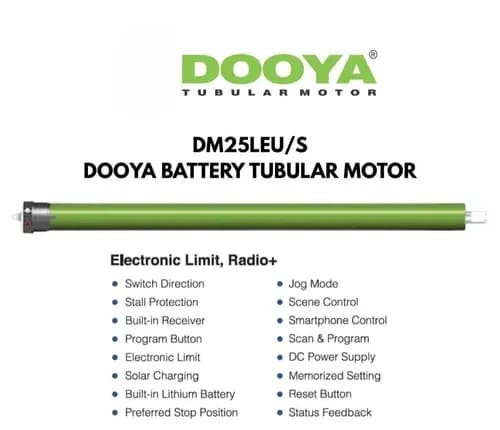 DOOYA®
TUBULAR MOTOR

DM25LEU/S
DOOYA BATTERY TUBULAR MOTOR

Electronic Limit, Radio+

- Switch Direction
- Stall Protection
- Built-in Receiver
- Program Button
- Electronic Limit
- Solar Charging
- Built-in Lithium Battery
- Preferred Stop Position

- Jog Mode
- Scene Control
- Smartphone Control
- Scan & Program
- DC Power Supply
- Memorized Setting
- Reset Button
- Status Feedback